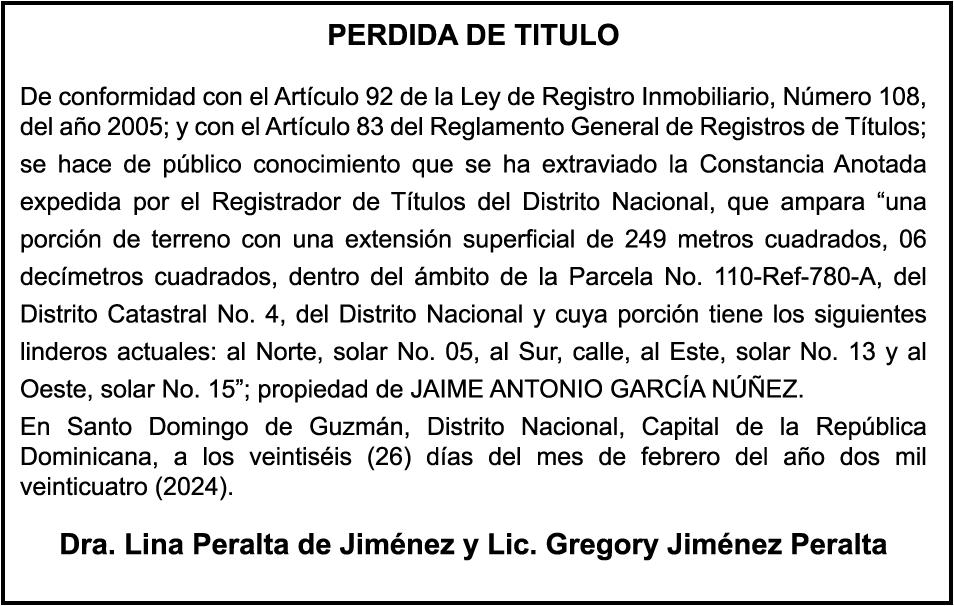 PERDIDA DE TITULO

De conformidad con el Artículo 92 de la Ley de Registro Inmobiliario, Número 108, del año 2005; y con el Artículo 83 del Reglamento General de Registros de Títulos; se hace de público conocimiento que se ha extraviado la Constancia Anotada expedida por el Registrador de Títulos del Distrito Nacional, que ampara “una porción de terreno con una extensión superficial de 249 metros cuadrados, 06 decímetros cuadrados, dentro del ámbito de la Parcela No. 110-Ref-780-A, del Distrito Catastral No. 4, del Distrito Nacional y cuya porción tiene los siguientes linderos actuales: al Norte, solar No. 05, al Sur, calle, al Este, solar No. 13 y al Oeste, solar No. 15”; propiedad de JAIME ANTONIO GARCÍA NÚÑEZ.

En Santo Domingo de Guzmán, Distrito Nacional, Capital de la República Dominicana, a los veintiséis (26) días del mes de febrero del año dos mil veinticuatro (2024).

Dra. Lina Peralta de Jiménez y Lic. Gregory Jiménez Peralta